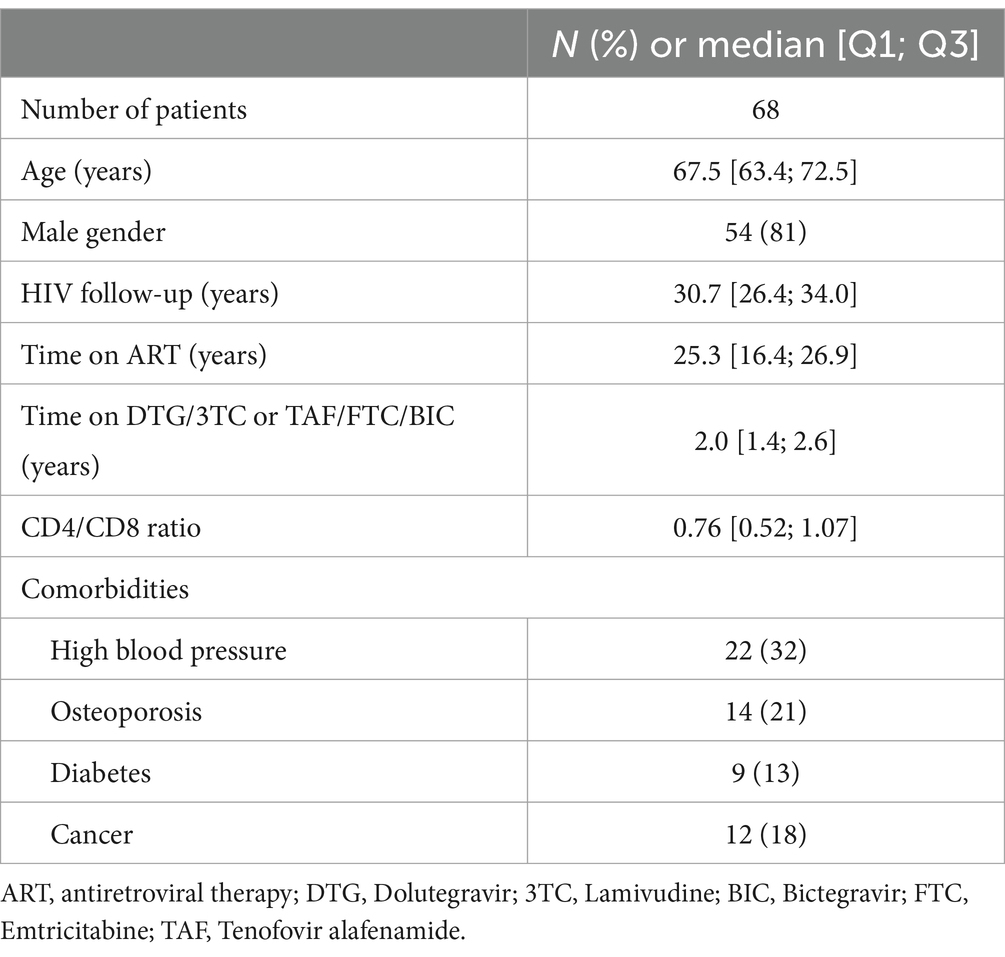 | | N (%) or median [Q1; Q3] |
|---|---|
| Number of patients | 68 |
| Age (years) | 67.5 [63.4; 72.5] |
| Male gender | 54 (81) |
| HIV follow-up (years) | 30.7 [26.4; 34.0] |
| Time on ART (years) | 25.3 [16.4; 26.9] |
| Time on DTG/3TC or TAF/FTC/BIC (years) | 2.0 [1.4; 2.6] |
| CD4/CD8 ratio | 0.76 [0.52; 1.07] |
| Comorbidities | |
| High blood pressure | 22 (32) |
| Osteoporosis | 14 (21) |
| Diabetes | 9 (13) |
| Cancer | 12 (18) |

ART, antiretroviral therapy; DTG, Dolutegravir; 3TC, Lamivudine; BIC, Bictegravir; FTC, Emtricitabine; TAF, Tenofovir alafenamide.